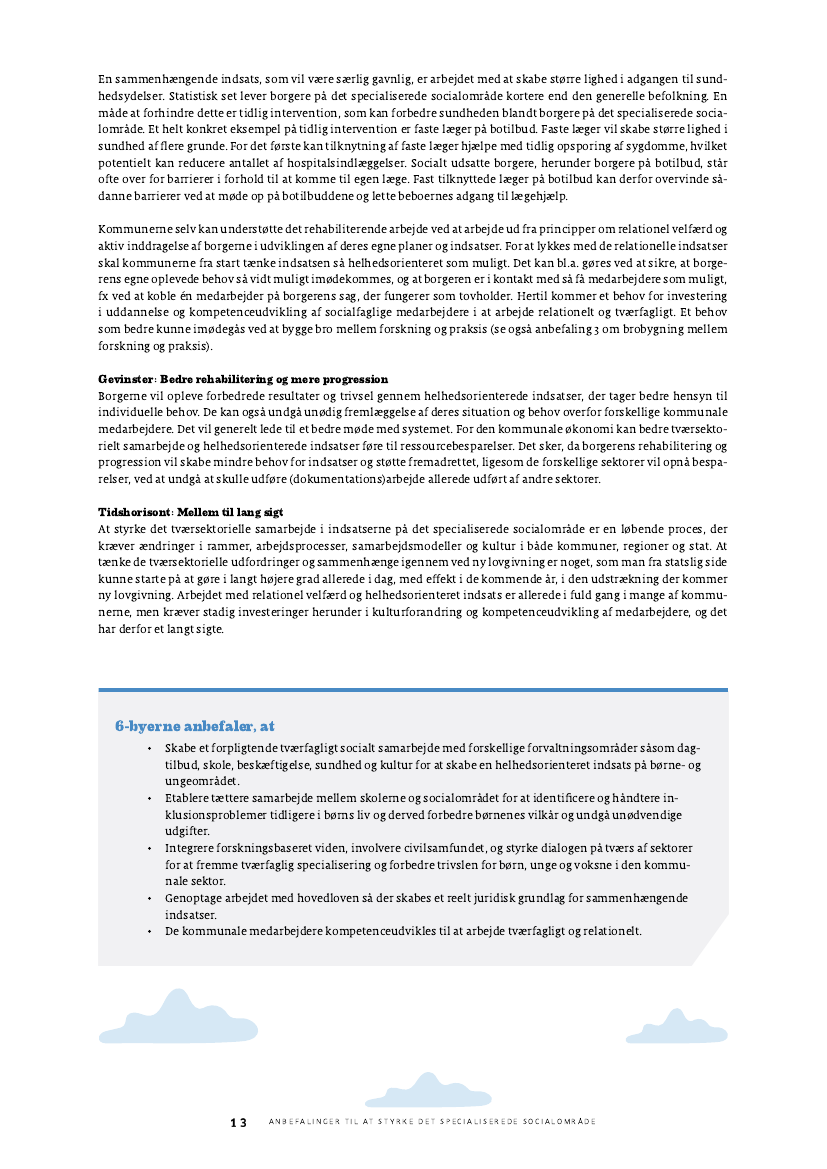 En sammenhængende indsats, som vil være særlig gavnlig, er arbejdet med at skabe større lighed i adgangen til sundhedsydelser. Statistisk set lever borgere på det specialiserede socialområde kortere end den generelle befolkning. En måde at forhindre dette er tidlig intervention, som kan forbedre sundheden blandt borgere på det specialiserede socialområde. Et helt konkret eksempel på tidlig intervention er faste læger på botilbud. Faste læger vil skabe større lighed i sundhed af flere grunde. For det første kan tilknytning af faste læger hjælpe med tidlig opsporing af sygdomme, hvilket potentielt kan reducere antallet af hospitalsindlæggelser. Socialt udsatte borgere, herunder borgere på botilbud, står ofte over for barrierer i forhold til at komme til egen læge. Fast tilknyttede læger på botilbud kan derfor overvinde sådanne barrierer ved at møde op på botilbuddene og lette beboernes adgang til lægehjælp.

Kommunerne selv kan understøtte det rehabiliterende arbejde ved at arbejde ud fra principper om relationel velfærd og aktiv inddragelse af borgerne i udviklingen af deres egne planer og indsatser. For at lykkes med de relationelle indsatser skal kommunerne fra start tænke indsatsen så helhedsorienteret som muligt. Det kan bl.a. gøres ved at sikre, at borgerens egne oplevede behov så vidt muligt imødekommes, og at borgeren er i kontakt med så få medarbejdere som muligt, fx ved at koble én medarbejder på borgerens sag, der fungerer som tovholder. Hertil kommer et behov for investering i uddannelse og kompetenceudvikling af socialfaglige medarbejdere i at arbejde relationelt og tværfagligt. Et behov som bedre kunne imødegås ved at bygge bro mellem forskning og praksis (se også anbefaling 3 om brobygning mellem forskning og praksis).

Gevinster: Bedre rehabilitering og mere progression
Borgerne vil opleve forbedrede resultater og trivsel gennem helhedsorienterede indsatser, der tager bedre hensyn til individuelle behov. De kan også undgå unødig fremlæggelse af deres situation og behov overfor forskellige kommunale medarbejdere. Det vil generelt lede til et bedre møde med systemet. For den kommunale økonomi kan bedre tværsektorielt samarbejde og helhedsorienterede indsatser føre til ressourcebesparelser. Det sker, da borgerens rehabilitering og progression vil skabe mindre behov for indsatser og støtte fremadrettet, ligesom de forskellige sektorer vil opnå besparelser, ved at undgå at skulle udføre (dokumentations)arbejde allerede udført af andre sektorer.

Tidshorisont: Mellem til lang sigt
At styrke det tværsektorielle samarbejde i indsatserne på det specialiserede socialområde er en løbende proces, der kræver ændringer i rammer, arbejdsprocesser, samarbejdsmodeller og kultur i både kommuner, regioner og stat. At tænke de tværsektorielle udfordringer og sammenhænge igennem ved ny lovgivning er noget, som man fra statslig side kunne starte på at gøre i langt højere grad allerede i dag, med effekt i de kommende år, i den udstrækning der kommer ny lovgivning. Arbejdet med relationel velfærd og helhedsorienteret indsats er allerede i fuld gang i mange af kommunerne, men kræver stadig investeringer herunder i kulturforandring og kompetenceudvikling af medarbejdere, og det har derfor et langt sigte.

6-byerne anbefaler, at

• Skabe et forpligtende tværfagligt socialt samarbejde med forskellige forvaltningsområder såsom dagtilbud, skole, beskæftigelse, sundhed og kultur for at skabe en helhedsorienteret indsats på børne- og ungeområdet.
• Etablere tættere samarbejde mellem skolerne og socialområdet for at identificere og håndtere inklusionsproblemer tidligere i børns liv og derved forbedre børnenes vilkår og undgå unødvendige udgifter.
• Integrere forskningsbaseret viden, involvere civilsamfundet, og styrke dialogen på tværs af sektorer for at fremme tværfaglig specialisering og forbedre trivslen for børn, unge og voksne i den kommunale sektor.
• Genoptage arbejdet med hovedloven så der skabes et reelt juridisk grundlag for sammenhængende indsatser.
• De kommunale medarbejdere kompetenceudvikles til at arbejde tværfagligt og relationelt.

13 ANBEFALINGER TIL AT STYRKE DET SPECIALISEREDE SOCIALOMRÅDE